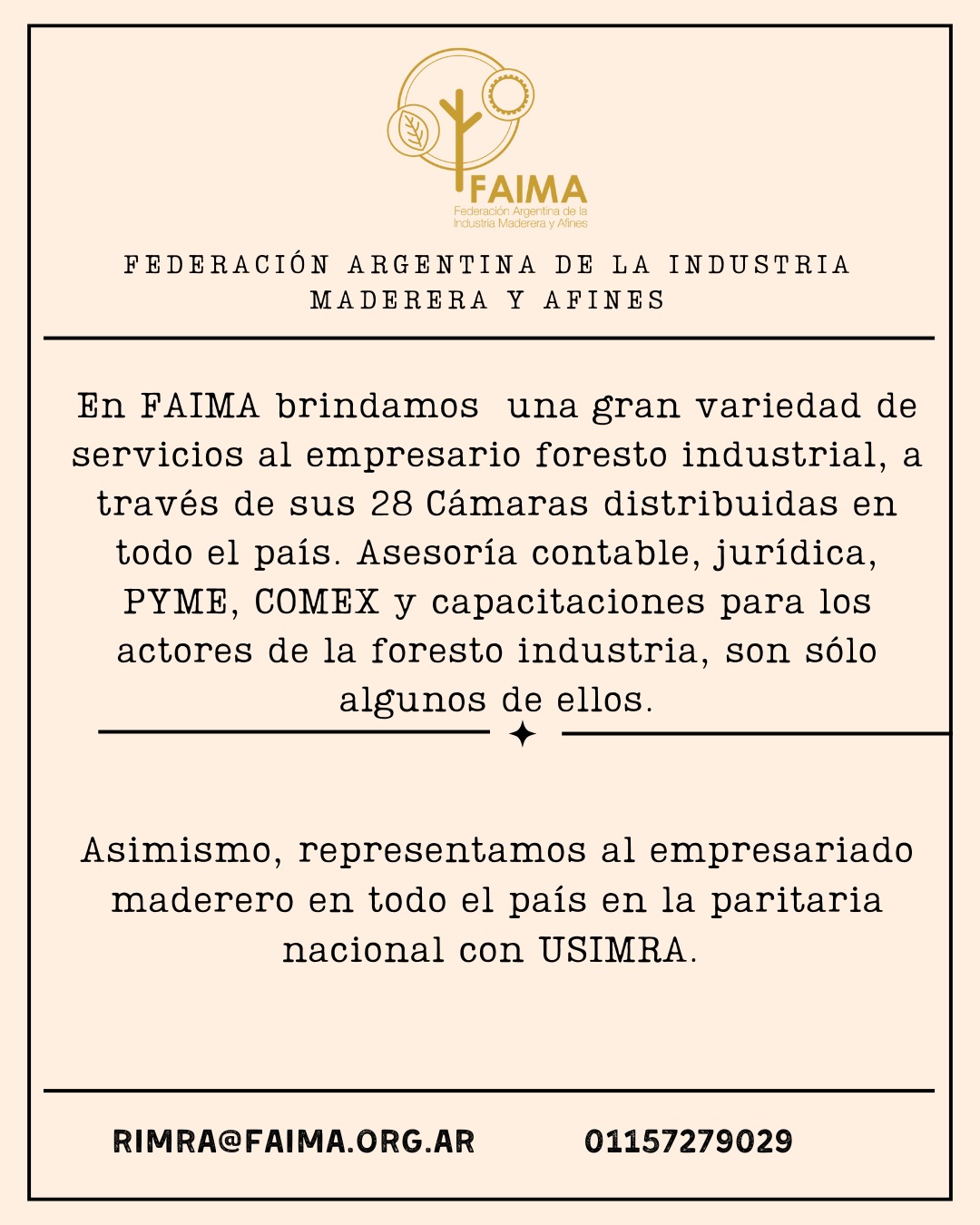 FAIMA
Federación Argentina de la Industria Maderera y Afines

FEDERACIÓN ARGENTINA DE LA INDUSTRIA MADERERA Y AFINES

En FAIMA brindamos una gran variedad de servicios al empresario foresto industrial, a través de sus 28 Cámaras distribuidas en todo el país. Asesoría contable, jurídica, PYME, COMEX y capacitaciones para los actores de la foresto industria, son sólo algunos de ellos.

Asimismo, representamos al empresariado maderero en todo el país en la paritaria nacional con USIMRA.

RIMRA@FAIMA.ORG.AR 01157279029